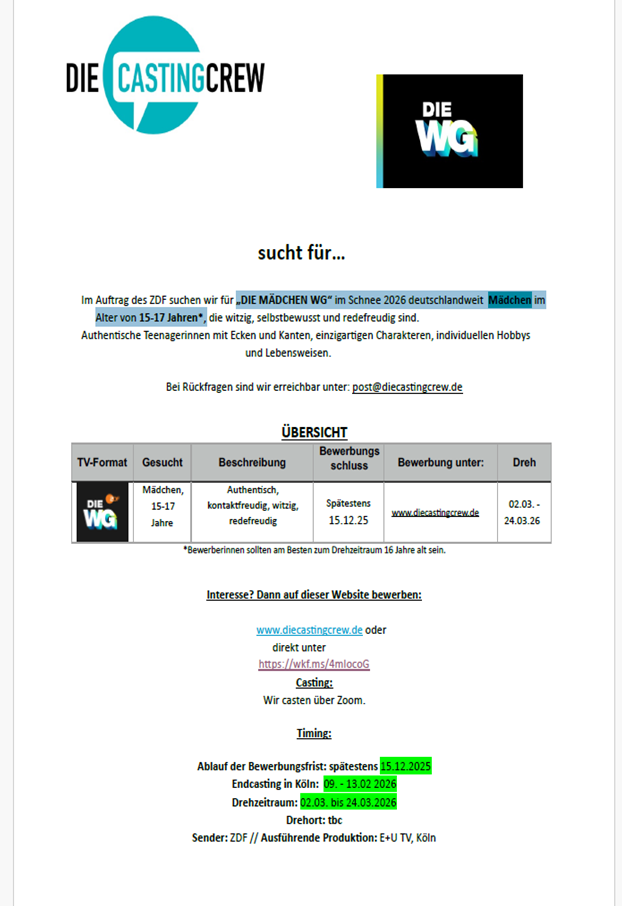 DIE CASTINGCREW

DIE WG

sucht für…

Im Auftrag des ZDF suchen wir für „DIE MÄDCHEN WG“ im Schnee 2026 deutschlandweit Mädchen im Alter von 15-17 Jahren*, die witzig, selbstbewusst und redefreudig sind. Authentische Teenagerinnen mit Ecken und Kanten, einzigartigen Charakteren, individuellen Hobbys und Lebensweisen.

Bei Rückfragen sind wir erreichbar unter: post@diecastingcrew.de

ÜBERSICHT

| TV-Format | Gesucht | Beschreibung | Bewerbungs schluss | Bewerbung unter: | Dreh |
|---|---|---|---|---|---|
| DIE WG | Mädchen, 15-17 Jahre | Authentisch, kontaktfreudig, witzig, redefreudig | Spätestens 15.12.25 | www.diecastingcrew.de | 02.03. - 24.03.26 |

*Bewerberinnen sollten am Besten zum Drehzeitraum 16 Jahre alt sein.

Interesse? Dann auf dieser Website bewerben:

www.diecastingcrew.de oder direkt unter https://wkf.ms/4mlocoG

Casting:
Wir casten über Zoom.

Timing:

Ablauf der Bewerbungsfrist: spätestens 15.12.2025
Endcasting in Köln: 09. - 13.02 2026
Drehzeitraum: 02.03. bis 24.03.2026
Drehort: tbc
Sender: ZDF // Ausführende Produktion: E+U TV, Köln